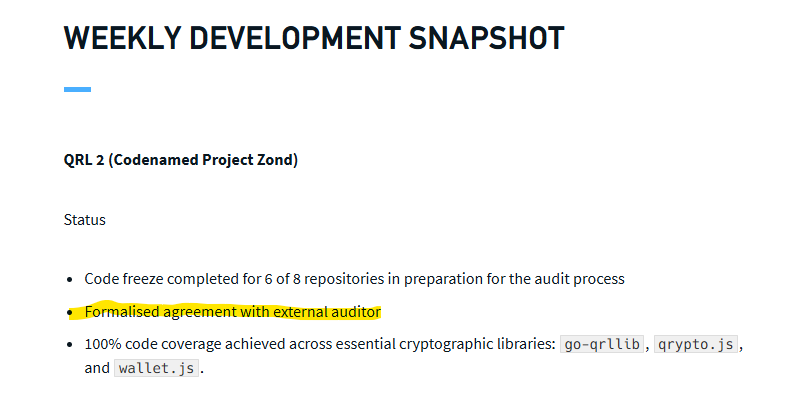 WEEKLY DEVELOPMENT SNAPSHOT

QRL 2 (Codenamed Project Zond)

Status

- Code freeze completed for 6 of 8 repositories in preparation for the audit process
- Formalised agreement with external auditor
- 100% code coverage achieved across essential cryptographic libraries: go-qrllib, qrypto.js, and wallet.js.